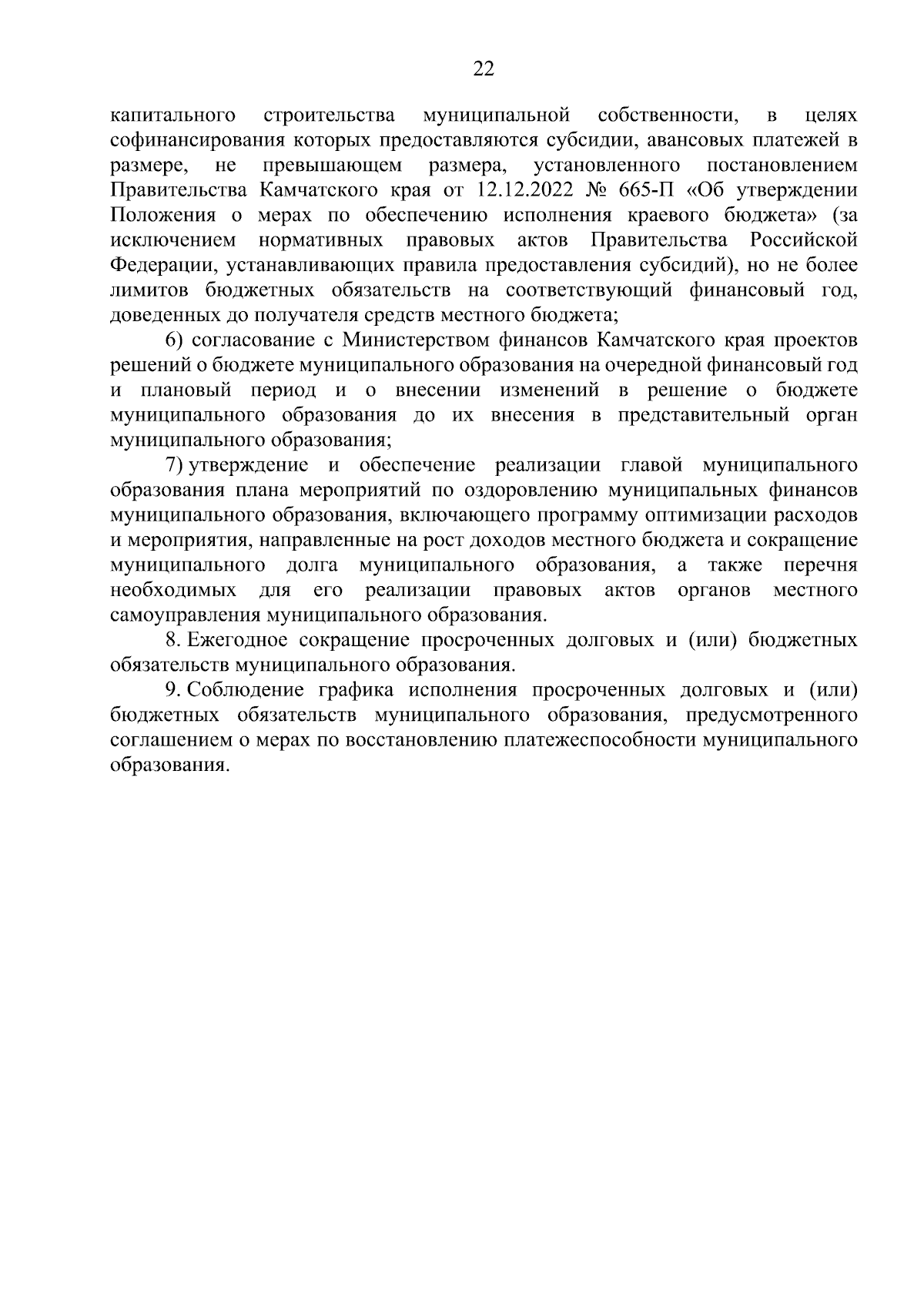 22

капитального строительства муниципальной собственности, в целях софинансирования которых предоставляются субсидии, авансовых платежей в размере, не превышающем размера, установленного постановлением Правительства Камчатского края от 12.12.2022 № 665-П «Об утверждении Положения о мерах по обеспечению исполнения краевого бюджета» (за исключением нормативных правовых актов Правительства Российской Федерации, устанавливающих правила предоставления субсидий), но не более лимитов бюджетных обязательств на соответствующий финансовый год, доведенных до получателя средств местного бюджета;

6) согласование с Министерством финансов Камчатского края проектов решений о бюджете муниципального образования на очередной финансовый год и плановый период и о внесении изменений в решение о бюджете муниципального образования до их внесения в представительный орган муниципального образования;

7) утверждение и обеспечение реализации главой муниципального образования плана мероприятий по оздоровлению муниципальных финансов муниципального образования, включающего программу оптимизации расходов и мероприятия, направленные на рост доходов местного бюджета и сокращение муниципального долга муниципального образования, а также перечня необходимых для его реализации правовых актов органов местного самоуправления муниципального образования.

8. Ежегодное сокращение просроченных долговых и (или) бюджетных обязательств муниципального образования.

9. Соблюдение графика исполнения просроченных долговых и (или) бюджетных обязательств муниципального образования, предусмотренного соглашением о мерах по восстановлению платежеспособности муниципального образования.